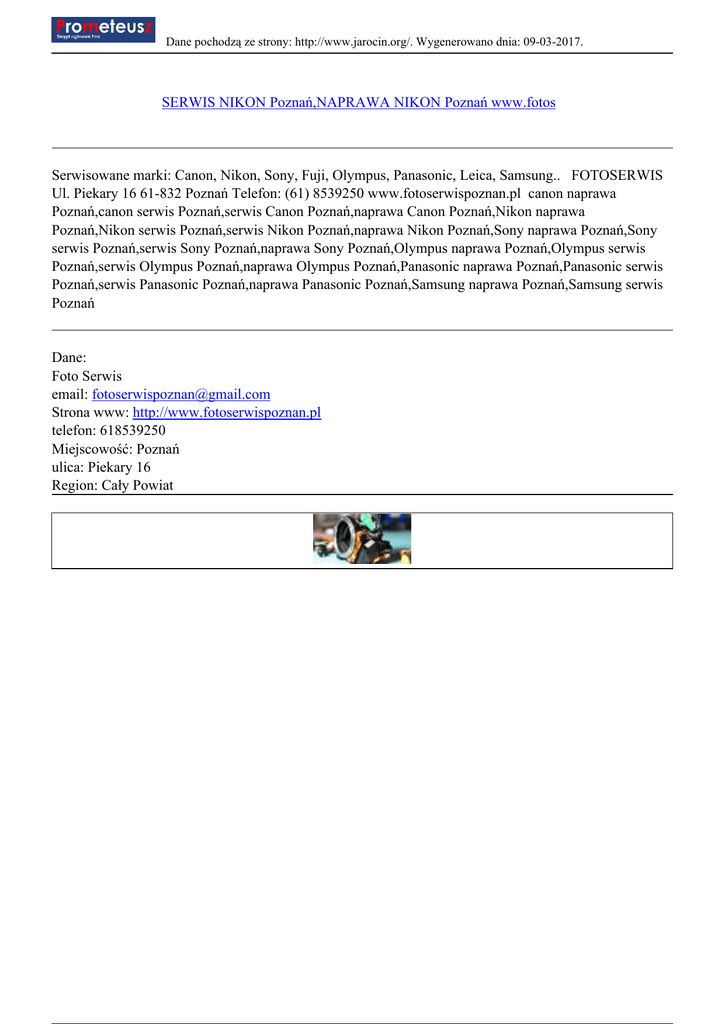 Prometeusz
Skrypt ogłoszeń Pro

Dane pochodzą ze strony: http://www.jarocin.org/. Wygenerowano dnia: 09-03-2017.

SERWIS NIKON Poznań,NAPRAWA NIKON Poznań www.fotos

Serwisowane marki: Canon, Nikon, Sony, Fuji, Olympus, Panasonic, Leica, Samsung.. FOTOSERWIS Ul. Piekary 16 61-832 Poznań Telefon: (61) 8539250 www.fotoserwispoznan.pl canon naprawa Poznań,canon serwis Poznań,serwis Canon Poznań,naprawa Canon Poznań,Nikon naprawa Poznań,Nikon serwis Poznań,serwis Nikon Poznań,naprawa Nikon Poznań,Sony naprawa Poznań,Sony serwis Poznań,serwis Sony Poznań,naprawa Sony Poznań,Olympus naprawa Poznań,Olympus serwis Poznań,serwis Olympus Poznań,naprawa Olympus Poznań,Panasonic naprawa Poznań,Panasonic serwis Poznań,serwis Panasonic Poznań,naprawa Panasonic Poznań,Samsung naprawa Poznań,Samsung serwis Poznań

Dane:
Foto Serwis
email: fotoserwispoznan@gmail.com
Strona www: http://www.fotoserwispoznan.pl
telefon: 618539250
Miejscowość: Poznań
ulica: Piekary 16
Region: Cały Powiat